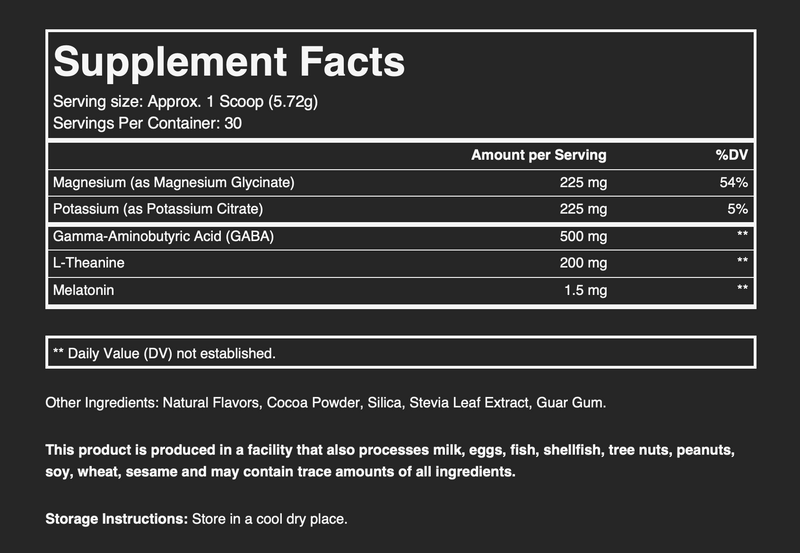 Supplement Facts
Serving size: Approx. 1 Scoop (5.72g)
Servings Per Container: 30

| | Amount per Serving | %DV |
|---|---|---|
| Magnesium (as Magnesium Glycinate) | 225 mg | 54% |
| Potassium (as Potassium Citrate) | 225 mg | 5% |
| Gamma-Aminobutyric Acid (GABA) | 500 mg | ** |
| L-Theanine | 200 mg | ** |
| Melatonin | 1.5 mg | ** |

** Daily Value (DV) not established.

Other Ingredients: Natural Flavors, Cocoa Powder, Silica, Stevia Leaf Extract, Guar Gum.

This product is produced in a facility that also processes milk, eggs, fish, shellfish, tree nuts, peanuts, soy, wheat, sesame and may contain trace amounts of all ingredients.

Storage Instructions: Store in a cool dry place.